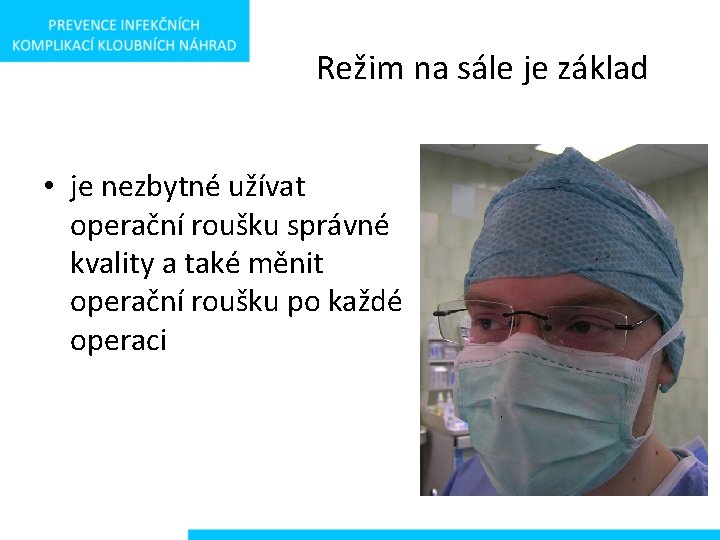 PREVENCE INFEKČNÍCH KOMPLIKACÍ KLOUBNÍCH NÁHRAD

Režim na sále je základ

• je nezbytné užívat operační roušku správné kvality a také měnit operační roušku po každé operaci